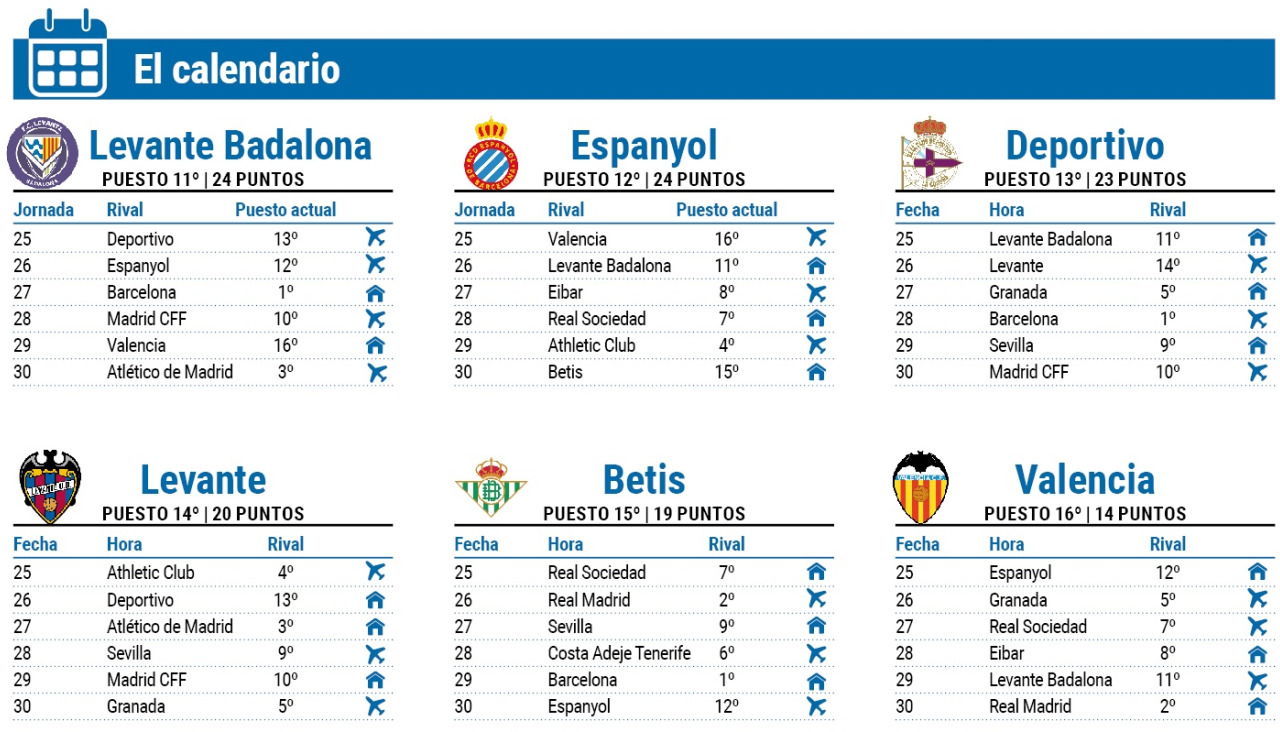 El calendario

Levante Badalona
PUESTO 11º | 24 PUNTOS

| Jornada | Rival | Puesto actual |
|---|---|---|
| 25 | Deportivo | 13º |
| 26 | Espanyol | 12º |
| 27 | Barcelona | 1º |
| 28 | Madrid CFF | 10º |
| 29 | Valencia | 16º |
| 30 | Atlético de Madrid | 3º |

Espanyol
PUESTO 12º | 24 PUNTOS

| Jornada | Rival | Puesto actual |
|---|---|---|
| 25 | Valencia | 16º |
| 26 | Levante Badalona | 11º |
| 27 | Eibar | 8º |
| 28 | Real Sociedad | 7º |
| 29 | Athletic Club | 4º |
| 30 | Betis | 15º |

Deportivo
PUESTO 13º | 23 PUNTOS

| Fecha | Hora | Rival |
|---|---|---|
| 25 | Levante Badalona | 11º |
| 26 | Levante | 14º |
| 27 | Granada | 5º |
| 28 | Barcelona | 1º |
| 29 | Sevilla | 9º |
| 30 | Madrid CFF | 10º |

Levante
PUESTO 14º | 20 PUNTOS

| Fecha | Hora | Rival |
|---|---|---|
| 25 | Athletic Club | 4º |
| 26 | Deportivo | 13º |
| 27 | Atlético de Madrid | 3º |
| 28 | Sevilla | 9º |
| 29 | Madrid CFF | 10º |
| 30 | Granada | 5º |

Betis
PUESTO 15º | 19 PUNTOS

| Fecha | Hora | Rival |
|---|---|---|
| 25 | Real Sociedad | 7º |
| 26 | Real Madrid | 2º |
| 27 | Sevilla | 9º |
| 28 | Costa Adeje Tenerife | 6º |
| 29 | Barcelona | 1º |
| 30 | Espanyol | 12º |

Valencia
PUESTO 16º | 14 PUNTOS

| Fecha | Hora | Rival |
|---|---|---|
| 25 | Espanyol | 12º |
| 26 | Granada | 5º |
| 27 | Real Sociedad | 7º |
| 28 | Eibar | 8º |
| 29 | Levante Badalona | 11º |
| 30 | Real Madrid | 2º |